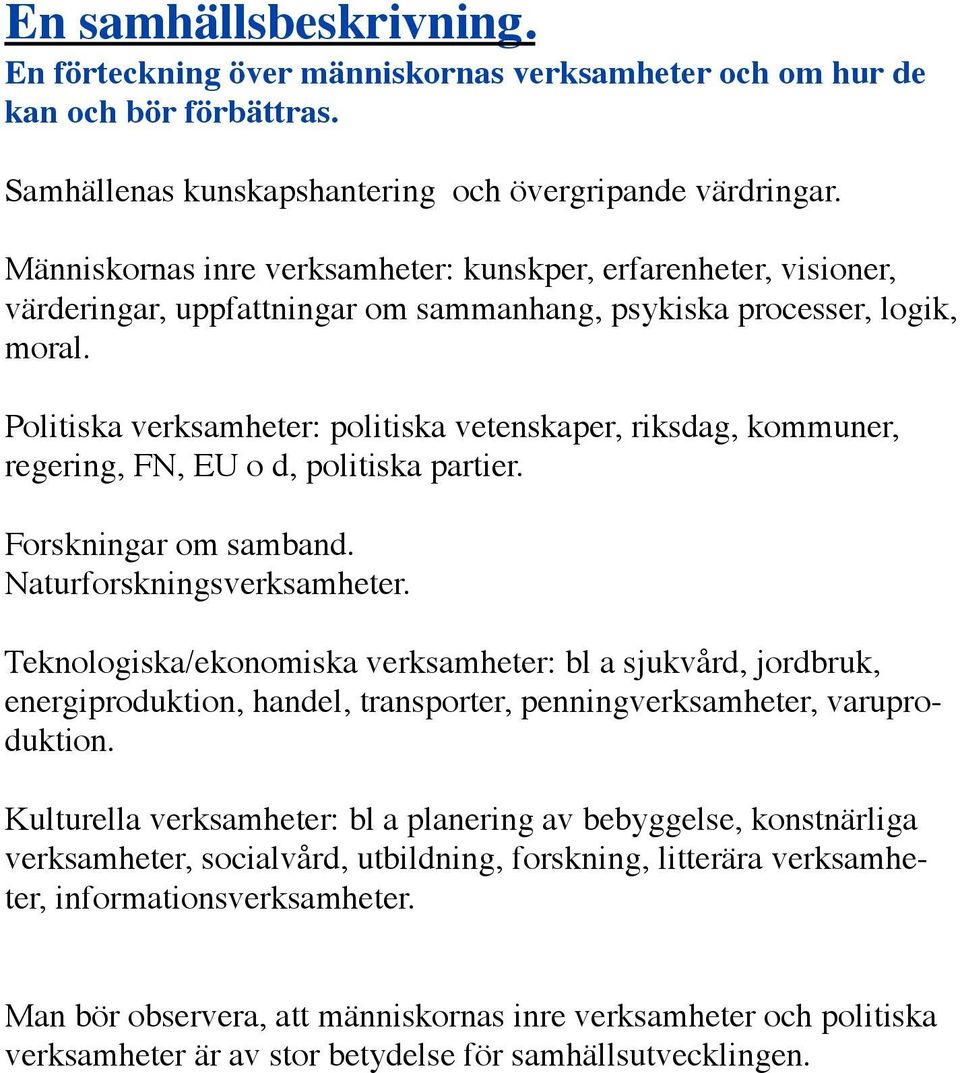 En samhällsbeskrivning.
En förteckning över människornas verksamheter och om hur de kan och bör förbättras.

Samhällenas kunskapshantering och övergripande värdringar.

Människornas inre verksamheter: kunskper, erfarenheter, visioner, värderingar, uppfattningar om sammanhang, psykiska processer, logik, moral.

Politiska verksamheter: politiska vetenskaper, riksdag, kommuner, regering, FN, EU o d, politiska partier.

Forskningar om samband.
Naturforskningsverksamheter.

Teknologiska/ekonomiska verksamheter: bl a sjukvård, jordbruk, energiproduktion, handel, transporter, penningverksamheter, varuproduktion.

Kulturella verksamheter: bl a planering av bebyggelse, konstnärliga verksamheter, socialvård, utbildning, forskning, litterära verksamheter, informationsverksamheter.

Man bör observera, att människornas inre verksamheter och politiska verksamheter är av stor betydelse för samhällsutvecklingen.